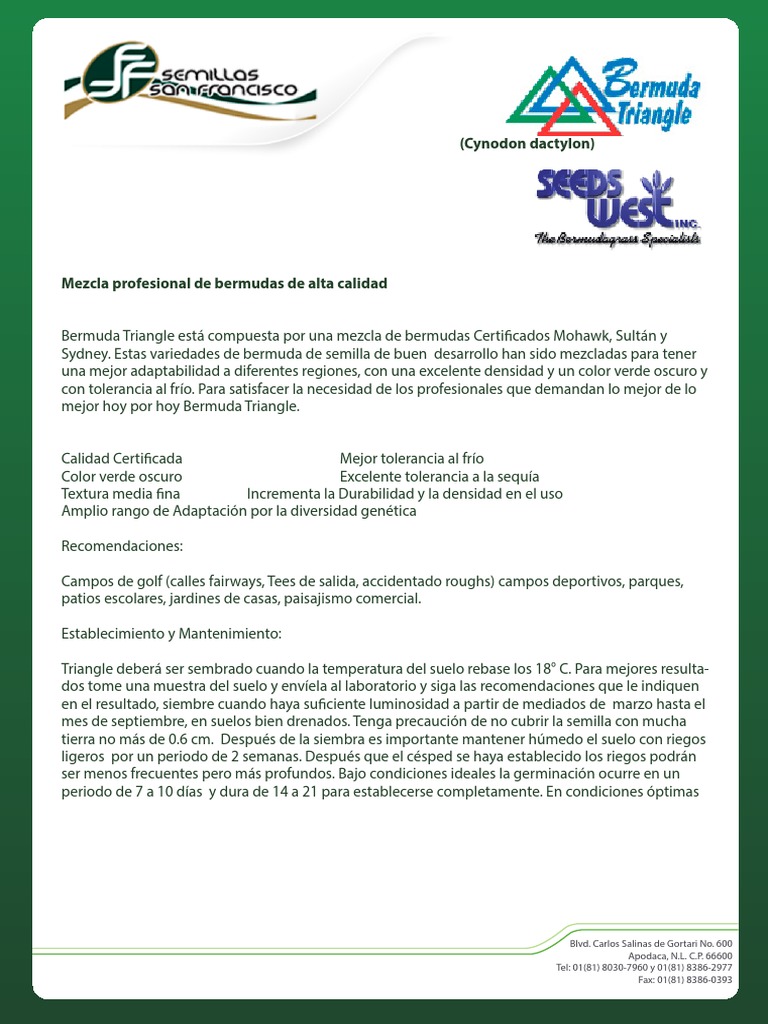 SEMILLAS SAN FRANCISCO

Bermuda Triangle

(Cynodon dactylon)

SEEDS WEST INC.
The Bermudagrass Specialists

Mezcla profesional de bermudas de alta calidad

Bermuda Triangle está compuesta por una mezcla de bermudas Certificados Mohawk, Sultán y Sydney. Estas variedades de bermuda de semilla de buen desarrollo han sido mezcladas para tener una mejor adaptabilidad a diferentes regiones, con una excelente densidad y un color verde oscuro y con tolerancia al frío. Para satisfacer la necesidad de los profesionales que demandan lo mejor de lo mejor hoy por hoy Bermuda Triangle.

Calidad Certificada Mejor tolerancia al frío
Color verde oscuro Excelente tolerancia a la sequía
Textura media fina Incrementa la Durabilidad y la densidad en el uso
Amplio rango de Adaptación por la diversidad genética

Recomendaciones:

Campos de golf (calles fairways, Tees de salida, accidentado roughs) campos deportivos, parques, patios escolares, jardines de casas, paisajismo comercial.

Establecimiento y Mantenimiento:

Triangle deberá ser sembrado cuando la temperatura del suelo rebase los 18° C. Para mejores resultados tome una muestra del suelo y envíela al laboratorio y siga las recomendaciones que le indiquen en el resultado, siembre cuando haya suficiente luminosidad a partir de mediados de marzo hasta el mes de septiembre, en suelos bien drenados. Tenga precaución de no cubrir la semilla con mucha tierra no más de 0.6 cm. Después de la siembra es importante mantener húmedo el suelo con riegos ligeros por un periodo de 2 semanas. Después que el césped se haya establecido los riegos podrán ser menos frecuentes pero más profundos. Bajo condiciones ideales la germinación ocurre en un periodo de 7 a 10 días y dura de 14 a 21 para establecerse completamente. En condiciones óptimas

Blvd. Carlos Salinas de Gortari No. 600
Apodaca, N.L. C.P. 66600
Tel: 01(81) 8030-7960 y 01(81) 8386-2977
Fax: 01(81) 8386-0393